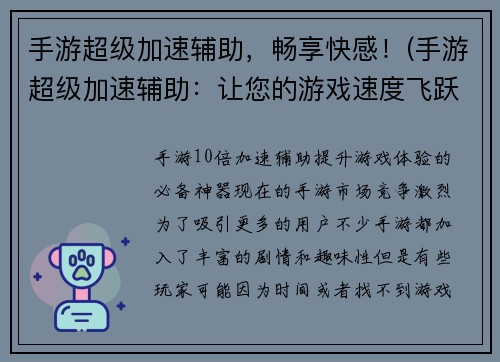 手游超级加速辅助，畅享快感！(手游超级加速辅助：让您的游戏速度飞跃

手游10倍加速辅助提升游戏体验的必备神器现在的手游市场竞争激烈为了吸引更多的用户不少手游都加入了丰富的剧情和趣味性但是有些玩家可能因为时间或者找不到游戏